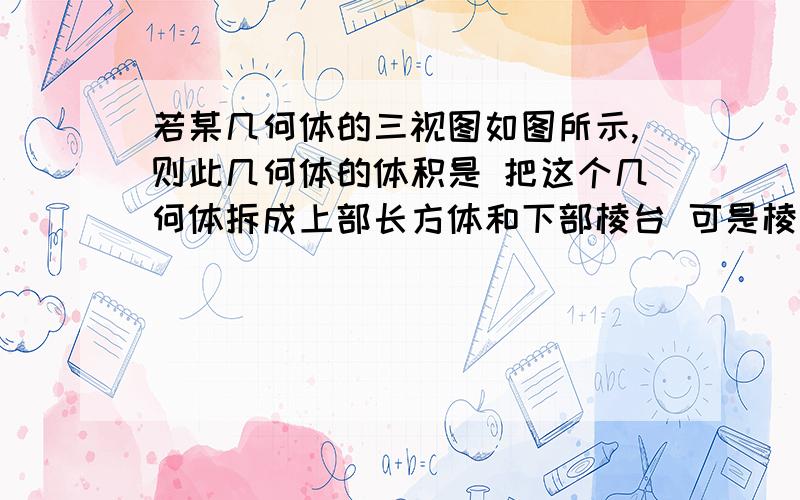 1+1=2

a+b=c

abc

若某几何体的三视图如图所示,则此几何体的体积是 把这个几何体拆成上部长方体和下部棱台 可是棱

1+1=2

abc

a+b=c